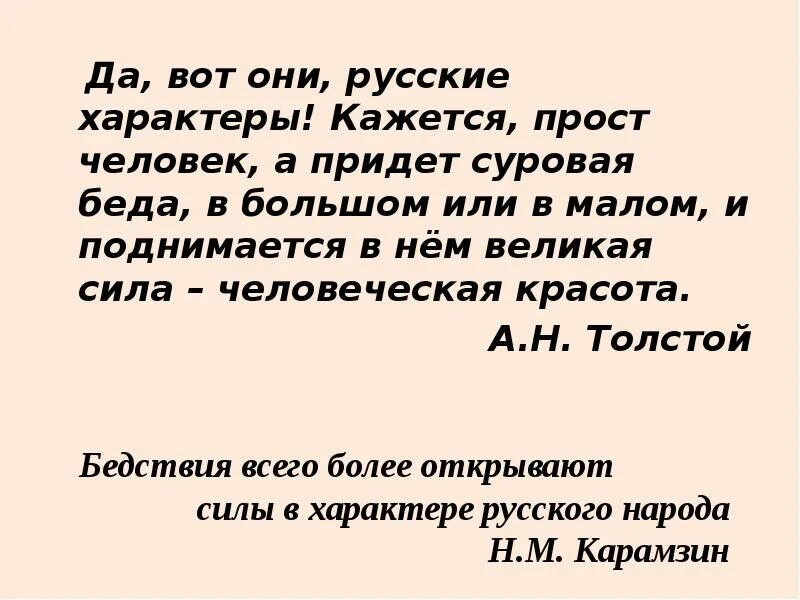 Да, вот они, русские характеры! Кажется, прост человек, а придет суровая беда, в большом или в малом, и поднимается в нём великая сила – человеческая красота.

А.Н. Толстой

Бедствия всего более открывают силы в характере русского народа

Н.М. Карамзин